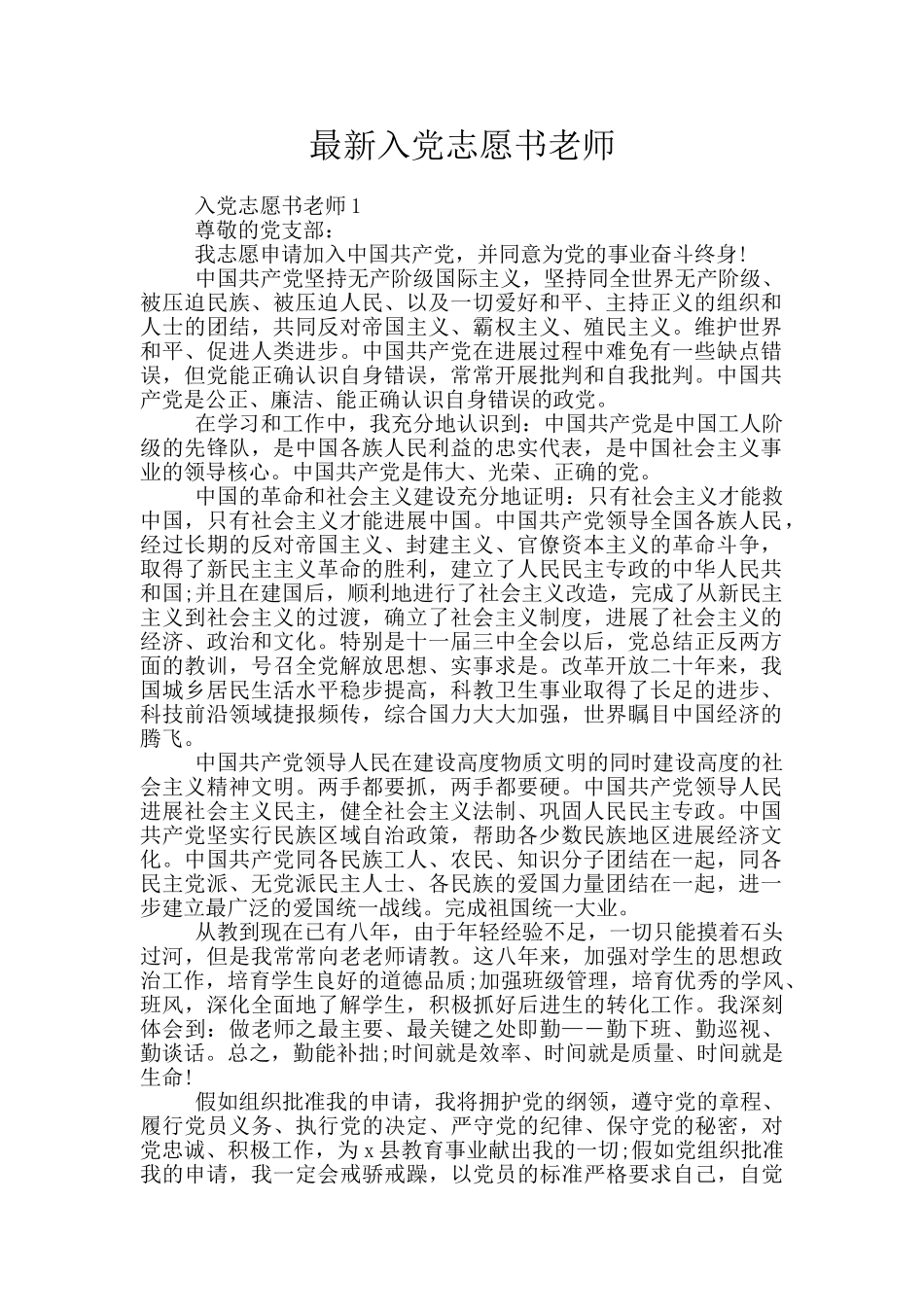 最新入党志愿书老师

入党志愿书老师 1

尊敬的党支部：

我志愿申请加入中国共产党，并同意为党的事业奋斗终身！

中国共产党坚持无产阶级国际主义，坚持同全世界无产阶级、被压迫民族、被压迫人民、以及一切爱好和平、主持正义的组织和人士的团结，共同反对帝国主义、霸权主义、殖民主义。维护世界和平、促进人类进步。中国共产党在进展过程中难免有一些缺点错误，但党能正确认识自身错误，常常开展批判和自我批判。中国共产党是公正、廉洁、能正确认识自身错误的政党。

在学习和工作中，我充分地认识到：中国共产党是中国工人阶级的先锋队，是中国各族人民利益的忠实代表，是中国社会主义事业的领导核心。中国共产党是伟大、光荣、正确的党。

中国的革命和社会主义建设充分地证明：只有社会主义才能救中国，只有社会主义才能进展中国。中国共产党领导全国各族人民，经过长期的反对帝国主义、封建主义、官僚资本主义的革命斗争，取得了新民主主义革命的胜利，建立了人民民主专政的中华人民共和国;并且在建国后，顺利地进行了社会主义改造，完成了从新民主主义到社会主义的过渡，确立了社会主义制度，进展了社会主义的经济、政治和文化。特别是十一届三中全会以后，党总结正反两方面的教训，号召全党解放思想、实事求是。改革开放二十年来，我国城乡居民生活水平稳步提高，科教卫生事业取得了长足的进步、科技前沿领域捷报频传，综合国力大大加强，世界瞩目中国经济的腾飞。

中国共产党领导人民在建设高度物质文明的同时建设高度的社会主义精神文明。两手都要抓，两手都要硬。中国共产党领导人民进展社会主义民主，健全社会主义法制、巩固人民民主专政。中国共产党坚实行民族区域自治政策，帮助各少数民族地区进展经济文化。中国共产党同各民族工人、农民、知识分子团结在一起，同各民主党派、无党派民主人士、各民族的爱国力量团结在一起，进一步建立最广泛的爱国统一战线。完成祖国统一大业。

从教到现在已有八年，由于年轻经验不足，一切只能摸着石头过河，但是我常常向老老师请教。这八年来，加强对学生的思想政治工作，培育学生良好的道德品质;加强班级管理，培育优秀的学风、班风，深化全面地了解学生，积极抓好后进生的转化工作。我深刻体会到：做老师之最主要、最关键之处即勤——勤下班、勤巡视、勤谈话。总之，勤能补拙;时间就是效率、时间就是质量、时间就是生命！

假如组织批准我的申请，我将拥护党的纲领，遵守党的章程、履行党员义务、执行党的决定、严守党的纪律、保守党的秘密，对党忠诚、积极工作，为 x 县教育事业献出我的一切;假如党组织批准我的申请，我一定会戒骄戒躁，以党员的标准严格要求自己，自觉